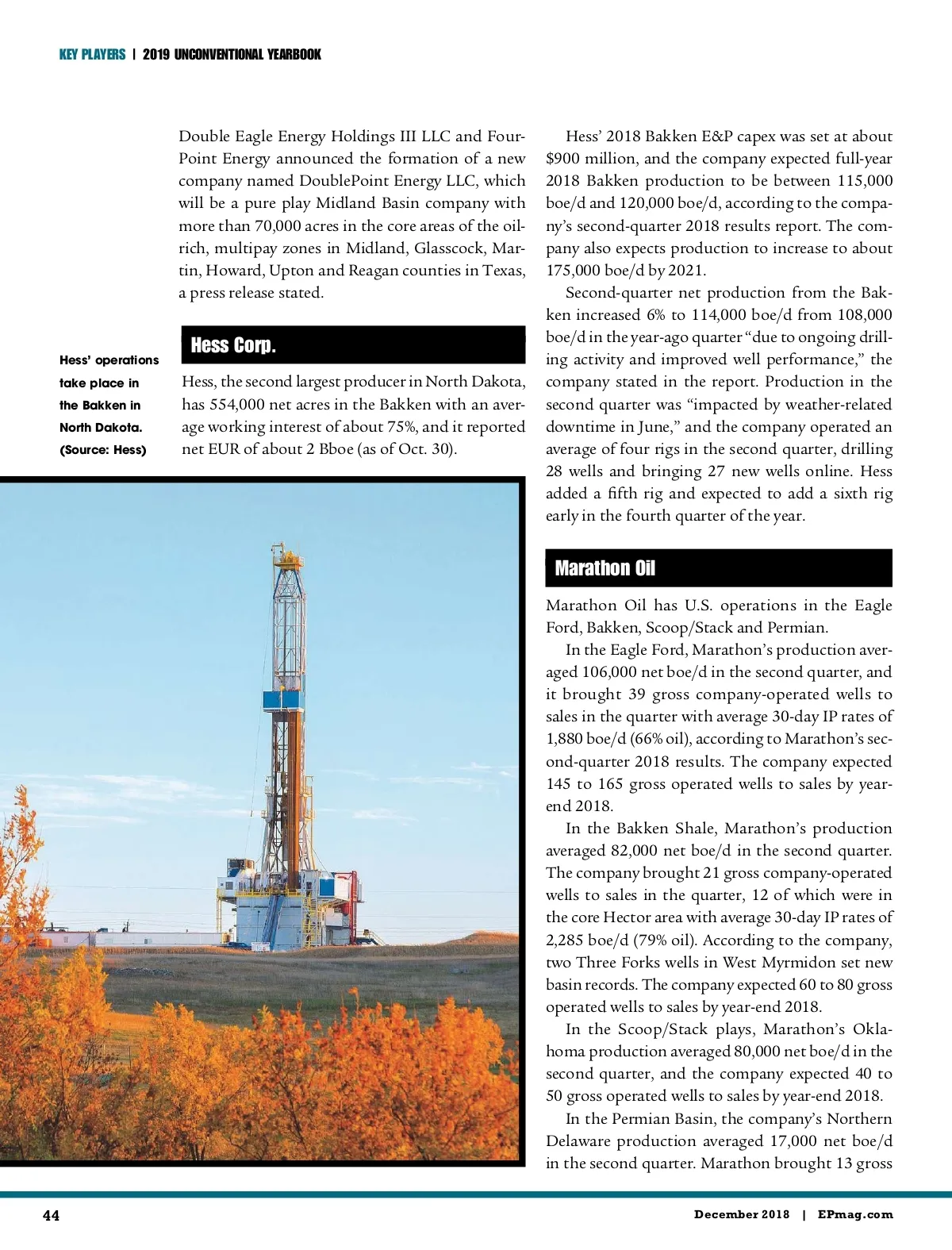 KEY PLAYERS | 2019 UNCONVENTIONAL YEARBOOK

Double Eagle Energy Holdings III LLC and FourPoint Energy announced the formation of a new company named DoublePoint Energy LLC, which will be a pure play Midland Basin company with more than 70,000 acres in the core areas of the oil-rich, multipay zones in Midland, Glasscock, Martin, Howard, Upton and Reagan counties in Texas, a press release stated.

Hess Corp.

Hess' operations take place in the Bakken in North Dakota. (Source: Hess)

Hess, the second largest producer in North Dakota, has 554,000 net acres in the Bakken with an average working interest of about 75%, and it reported net EUR of about 2 Bboe (as of Oct. 30).

Hess' 2018 Bakken E&P capex was set at about $900 million, and the company expected full-year 2018 Bakken production to be between 115,000 boe/d and 120,000 boe/d, according to the company's second-quarter 2018 results report. The company also expects production to increase to about 175,000 boe/d by 2021.

Second-quarter net production from the Bakken increased 6% to 114,000 boe/d from 108,000 boe/d in the year-ago quarter "due to ongoing drilling activity and improved well performance," the company stated in the report. Production in the second quarter was "impacted by weather-related downtime in June," and the company operated an average of four rigs in the second quarter, drilling 28 wells and bringing 27 new wells online. Hess added a fifth rig and expected to add a sixth rig early in the fourth quarter of the year.

Marathon Oil

Marathon Oil has U.S. operations in the Eagle Ford, Bakken, Scoop/Stack and Permian.

In the Eagle Ford, Marathon's production averaged 106,000 net boe/d in the second quarter, and it brought 39 gross company-operated wells to sales in the quarter with average 30-day IP rates of 1,880 boe/d (66% oil), according to Marathon's second-quarter 2018 results. The company expected 145 to 165 gross operated wells to sales by year-end 2018.

In the Bakken Shale, Marathon's production averaged 82,000 net boe/d in the second quarter. The company brought 21 gross company-operated wells to sales in the quarter, 12 of which were in the core Hector area with average 30-day IP rates of 2,285 boe/d (79% oil). According to the company, two Three Forks wells in West Myrmidon set new basin records. The company expected 60 to 80 gross operated wells to sales by year-end 2018.

In the Scoop/Stack plays, Marathon's Oklahoma production averaged 80,000 net boe/d in the second quarter, and the company expected 40 to 50 gross operated wells to sales by year-end 2018.

In the Permian Basin, the company's Northern Delaware production averaged 17,000 net boe/d in the second quarter. Marathon brought 13 gross

44

December 2018 | EPmag.com